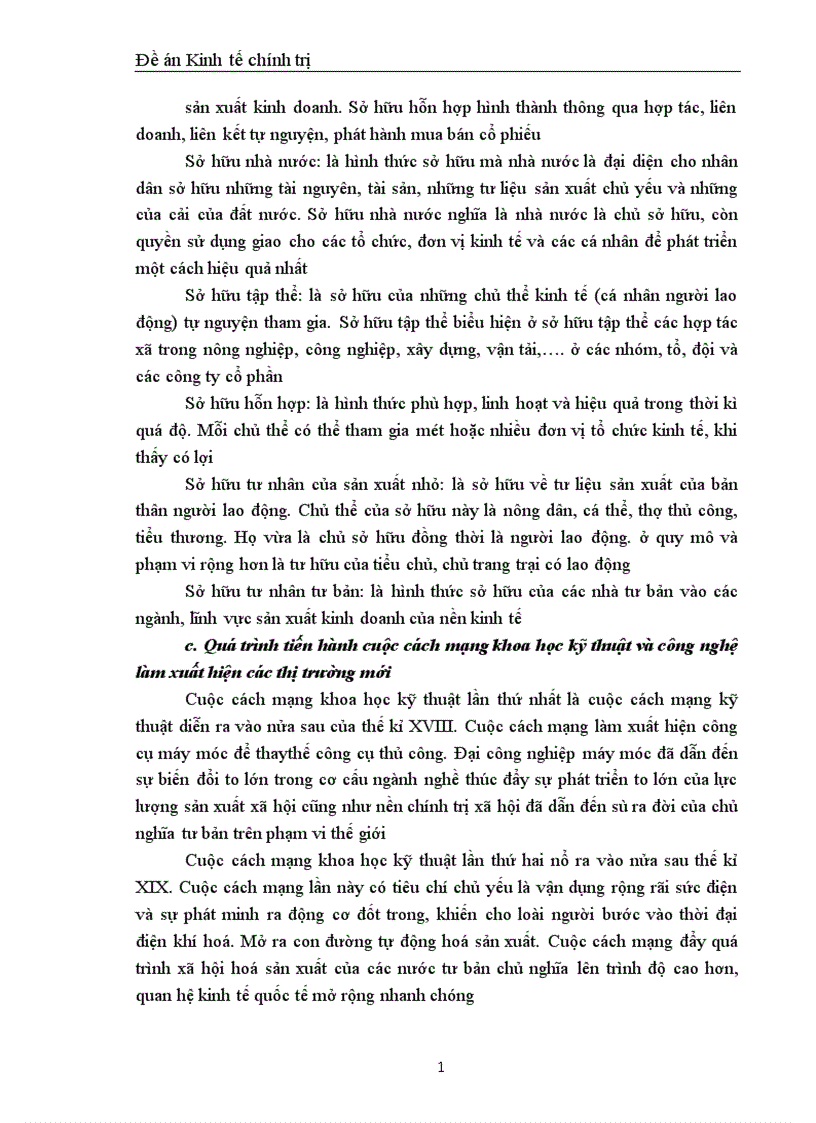 Đề án Kinh tế chính trị

sản xuất kinh doanh. Sở hữu hỗn hợp hình thành thông qua hợp tác, liên doanh, liên kết tự nguyện, phát hành mua bán cổ phiếu

Sở hữu nhà nước: là hình thức sở hữu mà nhà nước là đại diện cho nhân dân sở hữu những tài nguyên, tài sản, những tư liệu sản xuất chủ yếu và những của cải của đất nước. Sở hữu nhà nước nghĩa là nhà nước là chủ sở hữu, còn quyền sử dụng giao cho các tổ chức, đơn vị kinh tế và các cá nhân để phát triển một cách hiệu quả nhất

Sở hữu tập thể: là sở hữu của những chủ thể kinh tế (cá nhân người lao động) tự nguyện tham gia. Sở hữu tập thể biểu hiện ở sở hữu tập thể các hợp tác xã trong nông nghiệp, công nghiệp, xây dựng, vận tải,…. ở các nhóm, tổ, đội và các công ty cổ phần

Sở hữu hỗn hợp: là hình thức phù hợp, linh hoạt và hiệu quả trong thời kì quá độ. Mỗi chủ thể có thể tham gia mét hoặc nhiều đơn vị tổ chức kinh tế, khi thấy có lợi

Sở hữu tư nhân của sản xuất nhỏ: là sở hữu về tư liệu sản xuất của bản thân người lao động. Chủ thể của sở hữu này là nông dân, cá thể, thợ thủ công, tiểu thương. Họ vừa là chủ sở hữu đồng thời là người lao động. ở quy mô và phạm vi rộng hơn là tư hữu của tiểu chủ, chủ trang trại có lao động

Sở hữu tư nhân tư bản: là hình thức sở hữu của các nhà tư bản vào các ngành, lĩnh vực sản xuất kinh doanh của nền kinh tế

c. Quá trình tiến hành cuộc cách mạng khoa học kỹ thuật và công nghệ làm xuất hiện các thị trường mới

Cuộc cách mạng khoa học kỹ thuật lần thứ nhất là cuộc cách mạng kỹ thuật diễn ra vào nửa sau của thế kỉ XVIII. Cuộc cách mạng làm xuất hiện công cụ máy móc để thaythế công cụ thủ công. Đại công nghiệp máy móc đã dẫn đến sự biến đổi to lớn trong cơ cấu ngành nghề thúc đẩy sự phát triển to lớn của lực lượng sản xuất xã hội cũng như nền chính trị xã hội đã dẫn đến sù ra đời của chủ nghĩa tư bản trên phạm vi thế giới

Cuộc cách mạng khoa học kỹ thuật lần thứ hai nổ ra vào nửa sau thế kỉ XIX. Cuộc cách mạng lần này có tiêu chí chủ yếu là vận dụng rộng rãi sức điện và sự phát minh ra động cơ đốt trong, khiến cho loài người bước vào thời đại điện khí hoá. Mở ra con đường tự động hoá sản xuất. Cuộc cách mạng đẩy quá trình xã hội hoá sản xuất của các nước tư bản chủ nghĩa lên trình độ cao hơn, quan hệ kinh tế quốc tế mở rộng nhanh chóng

1